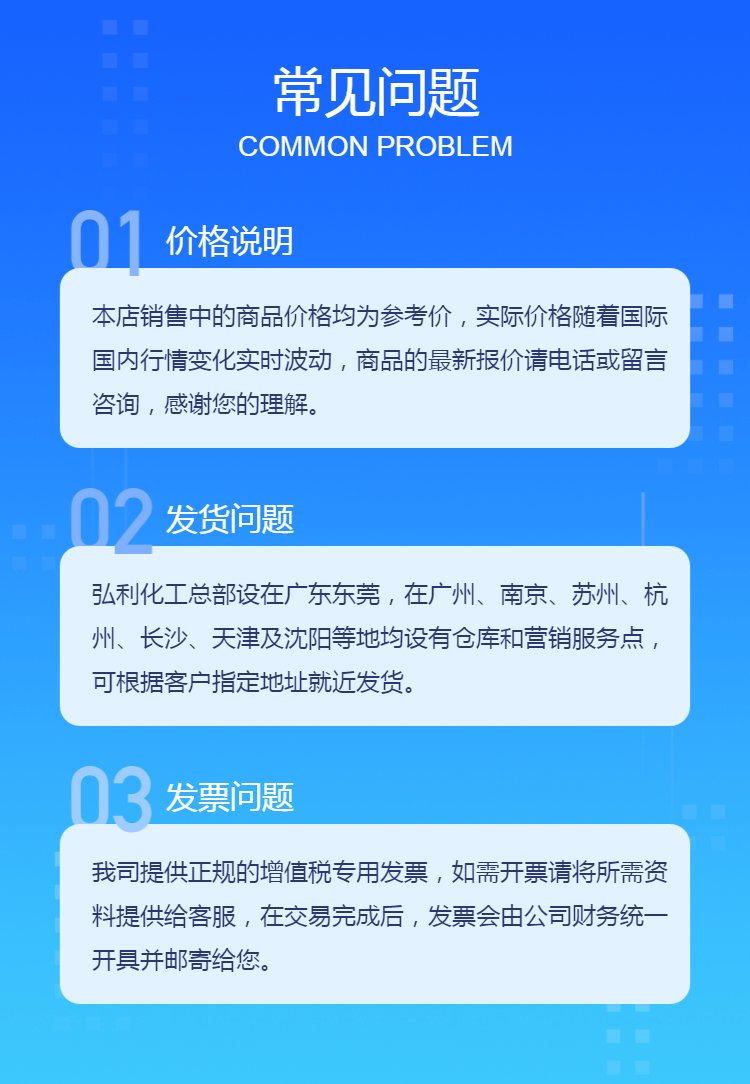 常见问题
COMMON PROBLEM

01 价格说明

本店销售中的商品价格均为参考价，实际价格随着国际国内行情变化实时波动，商品的最新报价请电话或留言咨询，感谢您的理解。

02 发货问题

弘利化工总部设在广东东莞，在广州、南京、苏州、杭州、长沙、天津及沈阳等地均设有仓库和营销服务点，可根据客户指定地址就近发货。

03 发票问题

我司提供正规的增值税专用发票，如需开票请将所需资料提供给客服，在交易完成后，发票会由公司财务统一开具并邮寄给您。